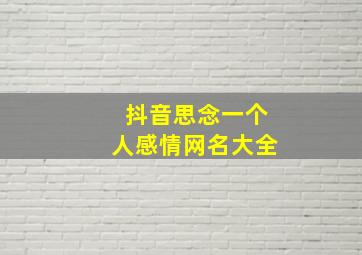 抖音思念一个
人感情网名大全